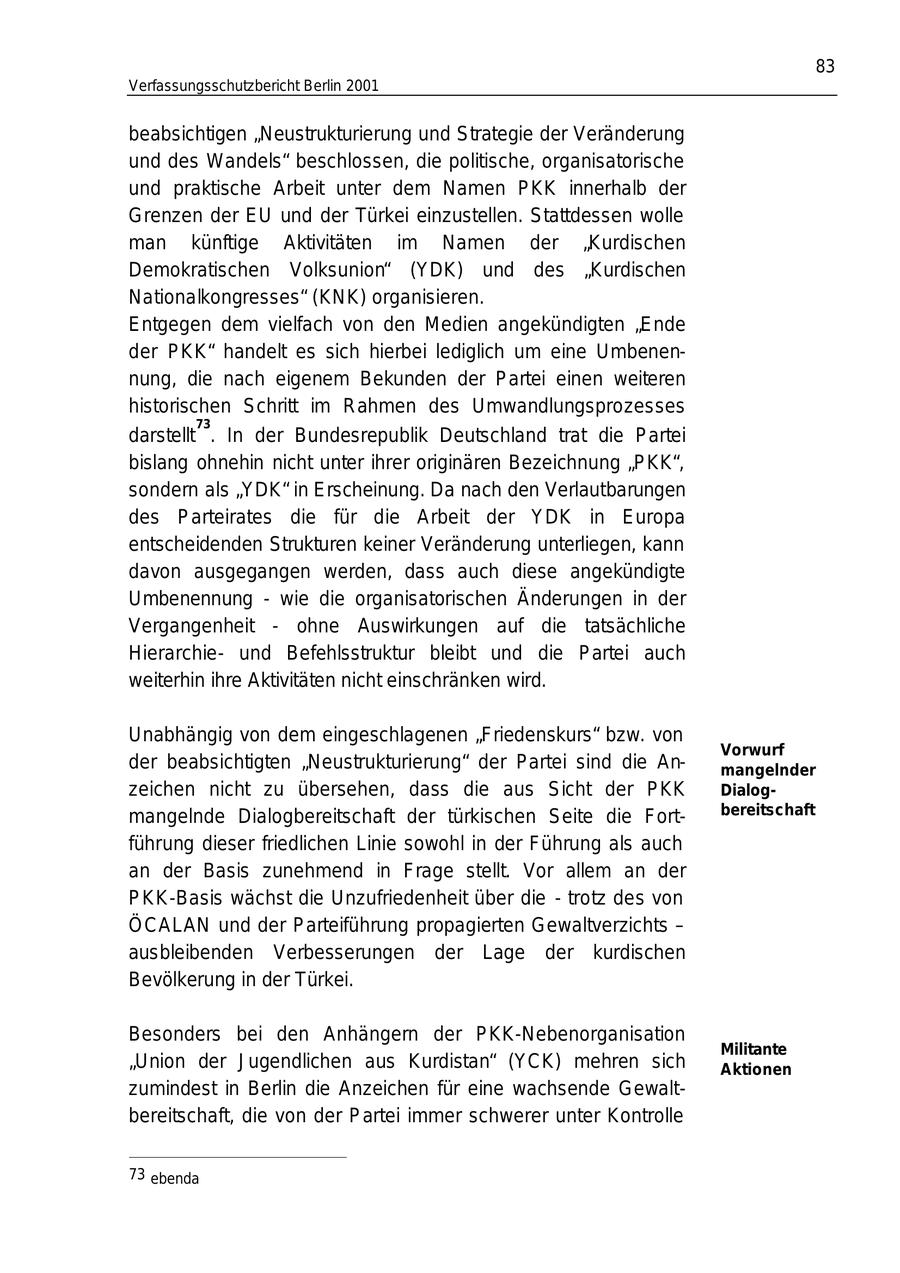 83

Verfassungsschutzbericht Berlin 2001

beabsichtigen „Neustrukturierung und Strategie der Veränderung und des Wandels“ beschlossen, die politische, organisatorische und praktische Arbeit unter dem Namen PKK innerhalb der Grenzen der EU und der Türkei einzustellen. Stattdessen wolle man künftige Aktivitäten im Namen der „Kurdischen Demokratischen Volksunion“ (YDK) und des „Kurdischen Nationalkongresses“ (KNK) organisieren.
Entgegen dem vielfach von den Medien angekündigten „Ende der PKK“ handelt es sich hierbei lediglich um eine Umbenennung, die nach eigenem Bekunden der Partei einen weiteren historischen Schritt im Rahmen des Umwandlungsprozesses darstellt$^{73}$. In der Bundesrepublik Deutschland trat die Partei bislang ohnehin nicht unter ihrer originären Bezeichnung „PKK“, sondern als „YDK“ in Erscheinung. Da nach den Verlautbarungen des Parteirates die für die Arbeit der YDK in Europa entscheidenden Strukturen keiner Veränderung unterliegen, kann davon ausgegangen werden, dass auch diese angekündigte Umbenennung - wie die organisatorischen Änderungen in der Vergangenheit - ohne Auswirkungen auf die tatsächliche Hierarchie- und Befehlsstruktur bleibt und die Partei auch weiterhin ihre Aktivitäten nicht einschränken wird.

Vorwurf mangelnder Dialogbereitschaft

Unabhängig von dem eingeschlagenen „Friedenskurs“ bzw. von der beabsichtigten „Neustrukturierung“ der Partei sind die Anzeichen nicht zu übersehen, dass die aus Sicht der PKK mangelnde Dialogbereitschaft der türkischen Seite die Fortführung dieser friedlichen Linie sowohl in der Führung als auch an der Basis zunehmend in Frage stellt. Vor allem an der PKK-Basis wächst die Unzufriedenheit über die - trotz des von ÖCALAN und der Parteiführung propagierten Gewaltverzichts – ausbleibenden Verbesserungen der Lage der kurdischen Bevölkerung in der Türkei.

Militante Aktionen

Besonders bei den Anhängern der PKK-Nebenorganisation „Union der Jugendlichen aus Kurdistan“ (YCK) mehren sich zumindest in Berlin die Anzeichen für eine wachsende Gewaltbereitschaft, die von der Partei immer schwerer unter Kontrolle

73 ebenda